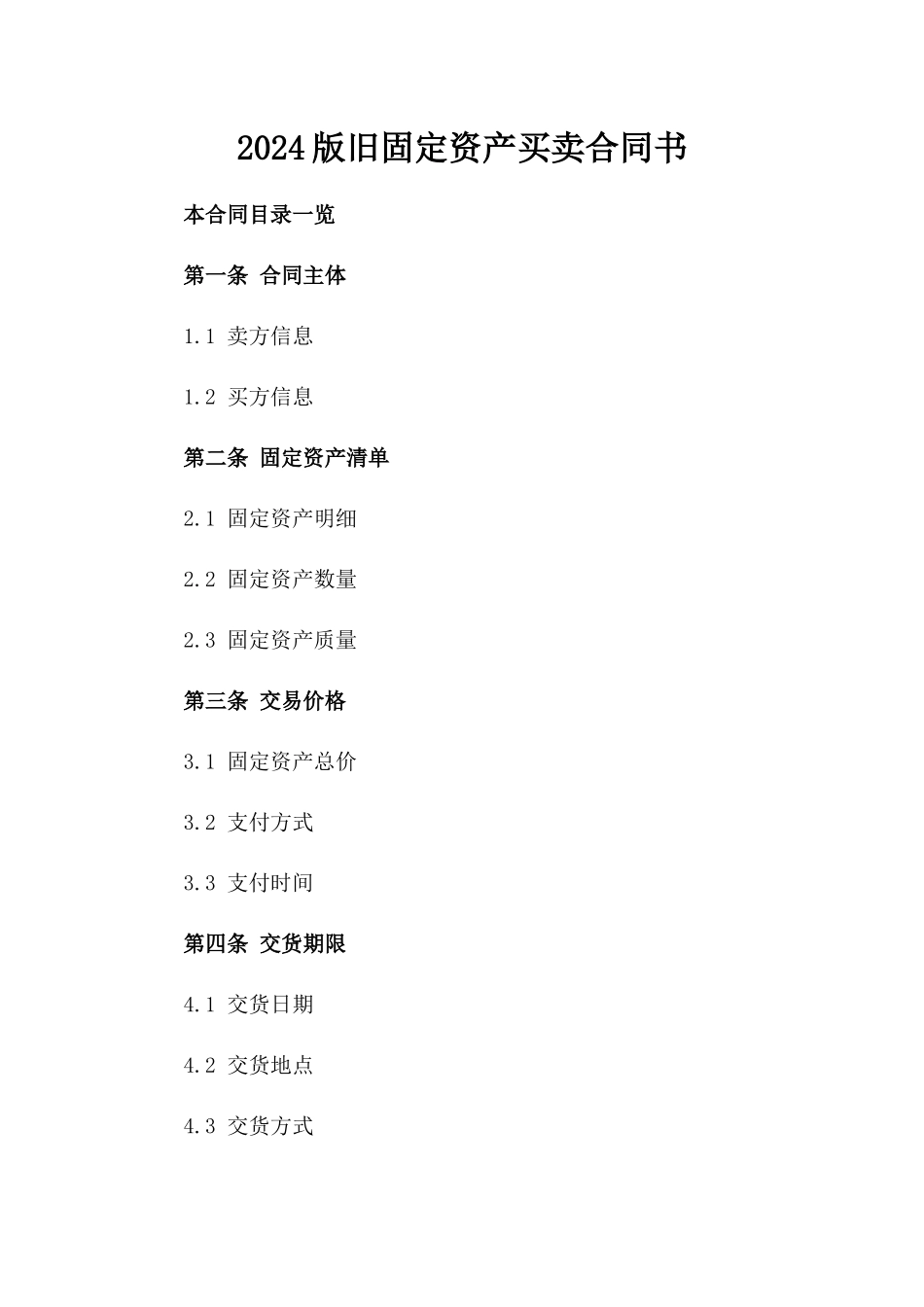 2024版旧固定资产买卖合同书

本合同目录一览

第一条 合同主体

1.1 卖方信息

1.2 买方信息

第二条 固定资产清单

2.1 固定资产明细

2.2 固定资产数量

2.3 固定资产质量

第三条 交易价格

3.1 固定资产总价

3.2 支付方式

3.3 支付时间

第四条 交货期限

4.1 交货日期

4.2 交货地点

4.3 交货方式